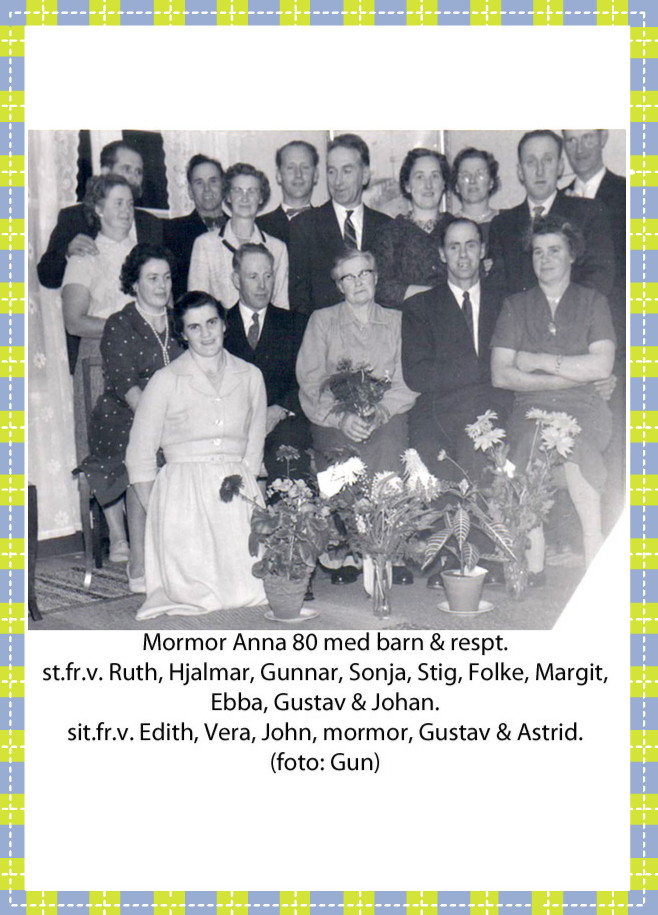 Mormor Anna 80 med barn & respt.
st.fr.v. Ruth, Hjalmar, Gunnar, Sonja, Stig, Folke, Margit, Ebba, Gustav & Johan.
sit.fr.v. Edith, Vera, John, mormor, Gustav & Astrid.
(foto: Gun)